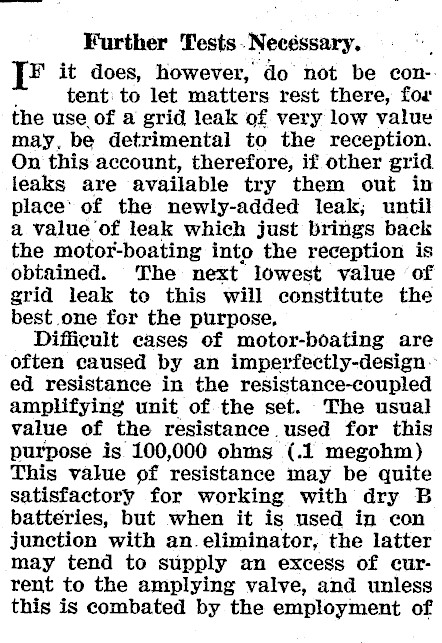 Further Tests Necessary.

IF it does, however, do not be content to let matters rest there, for the use of a grid leak of very low value may be detrimental to the reception. On this account, therefore, if other grid leaks are available try them out in place of the newly-added leak, until a value of leak which just brings back the motor-boating into the reception is obtained. The next lowest value of grid leak to this will constitute the best one for the purpose.

Difficult cases of motor-boating are often caused by an imperfectly-designed resistance in the resistance-coupled amplifying unit of the set. The usual value of the resistance used for this purpose is 100,000 ohms (.1 megohm) This value of resistance may be quite satisfactory for working with dry B batteries, but when it is used in con junction with an eliminator, the latter may tend to supply an excess of current to the amplying valve, and unless this is combated by the employment of